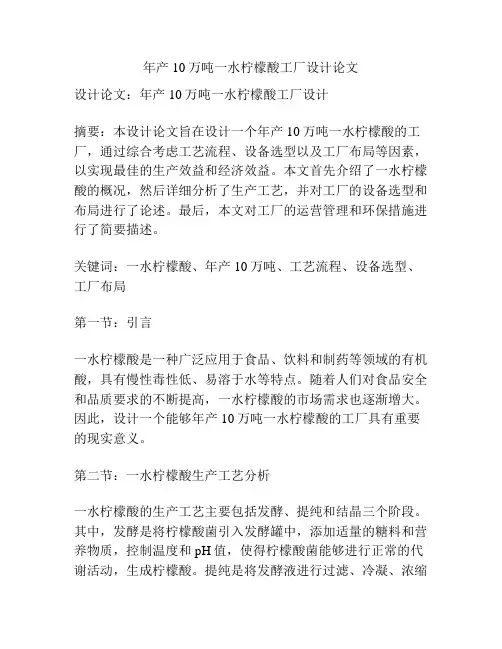 年产10万吨一水柠檬酸工厂设计论文

设计论文：年产10万吨一水柠檬酸工厂设计

摘要：本设计论文旨在设计一个年产10万吨一水柠檬酸的工厂，通过综合考虑工艺流程、设备选型以及工厂布局等因素，以实现最佳的生产效益和经济效益。本文首先介绍了一水柠檬酸的概况，然后详细分析了生产工艺，并对工厂的设备选型和布局进行了论述。最后，本文对工厂的运营管理和环保措施进行了简要描述。

关键词：一水柠檬酸、年产10万吨、工艺流程、设备选型、工厂布局

第一节：引言

一水柠檬酸是一种广泛应用于食品、饮料和制药等领域的有机酸，具有慢性毒性低、易溶于水等特点。随着人们对食品安全和品质要求的不断提高，一水柠檬酸的市场需求也逐渐增大。因此，设计一个能够年产10万吨一水柠檬酸的工厂具有重要的现实意义。

第二节：一水柠檬酸生产工艺分析

一水柠檬酸的生产工艺主要包括发酵、提纯和结晶三个阶段。其中，发酵是将柠檬酸菌引入发酵罐中，添加适量的糖料和营养物质，控制温度和pH值，使得柠檬酸菌能够进行正常的代谢活动，生成柠檬酸。提纯是将发酵液进行过滤、冷凝、浓缩